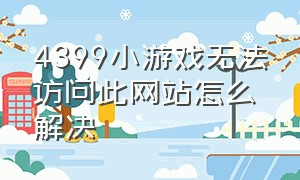 4399小游戏无法访问此网站怎么解决